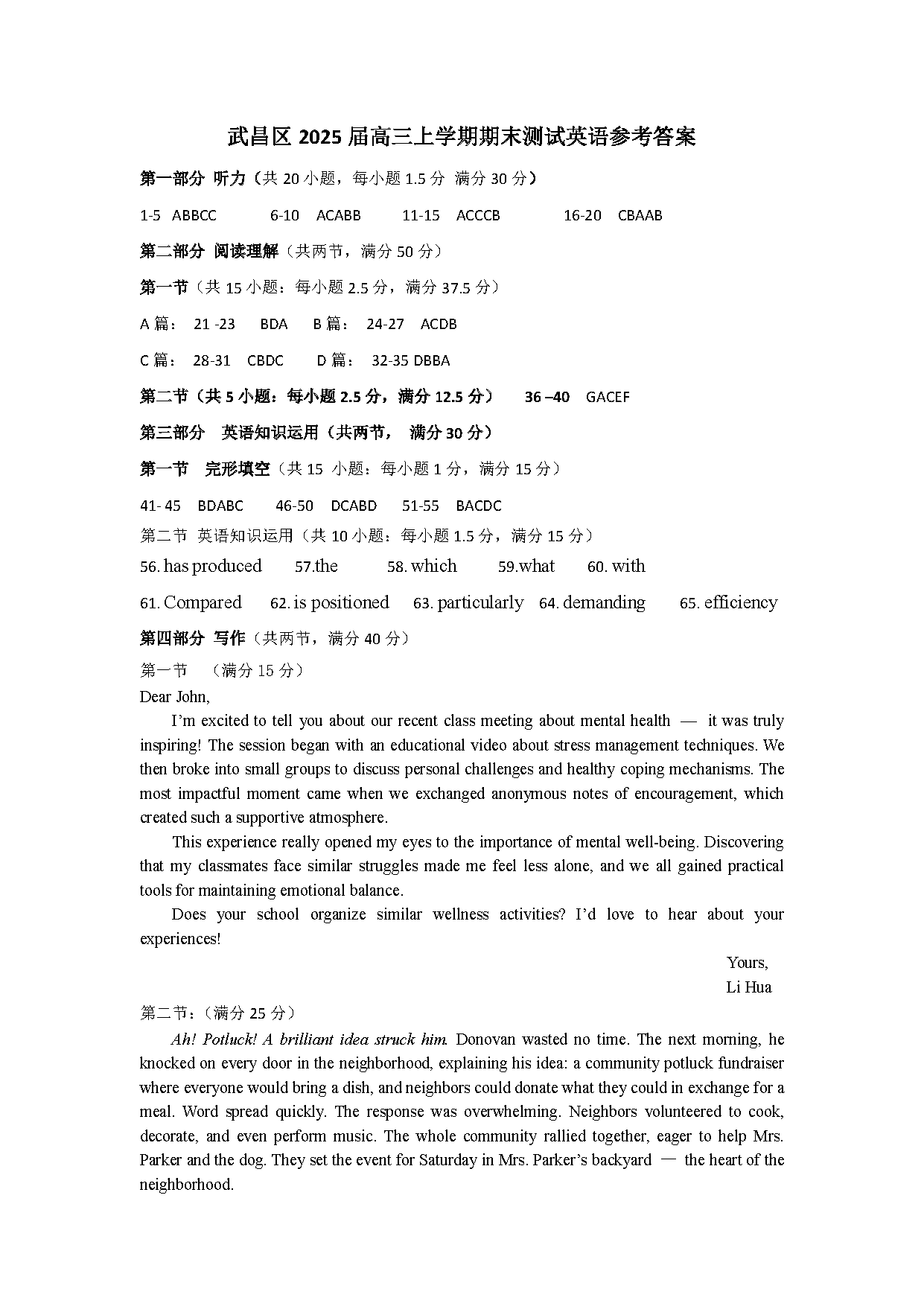 武昌区 2025 届高三上学期期末测试英语参考答案

第一部分 听力（共 20 小题，每小题 1.5 分 满分 30 分）

1-5 ABBCC 6-10 ACABB 11-15 ACCCB 16-20 CBAAB

第二部分 阅读理解（共两节，满分 50 分）

第一节（共 15 小题：每小题 2.5 分，满分 37.5 分）

A 篇： 21 -23 BDA B 篇： 24-27 ACDB

C 篇： 28-31 CBDC D 篇： 32-35 DBBA

第二节（共 5 小题：每小题 2.5 分，满分 12.5 分） 36 –40 GACEF

第三部分 英语知识运用（共两节， 满分 30 分）

第一节 完形填空（共 15 小题：每小题 1 分，满分 15 分）

41- 45 BDABC 46-50 DCABD 51-55 BACDC

第二节 英语知识运用（共 10 小题：每小题 1.5 分，满分 15 分）

56. has produced 57.the 58. which 59.what 60. with

61. Compared 62. is positioned 63. particularly 64. demanding 65. efficiency

第四部分 写作（共两节，满分 40 分）

第一节 （满分 15 分）

Dear John,

I'm excited to tell you about our recent class meeting about mental health — it was truly inspiring! The session began with an educational video about stress management techniques. We then broke into small groups to discuss personal challenges and healthy coping mechanisms. The most impactful moment came when we exchanged anonymous notes of encouragement, which created such a supportive atmosphere.

This experience really opened my eyes to the importance of mental well-being. Discovering that my classmates face similar struggles made me feel less alone, and we all gained practical tools for maintaining emotional balance.

Does your school organize similar wellness activities? I'd love to hear about your experiences!

Yours,
Li Hua

第二节：（满分 25 分）

Ah! Potluck! A brilliant idea struck him. Donovan wasted no time. The next morning, he knocked on every door in the neighborhood, explaining his idea: a community potluck fundraiser where everyone would bring a dish, and neighbors could donate what they could in exchange for a meal. Word spread quickly. The response was overwhelming. Neighbors volunteered to cook, decorate, and even perform music. The whole community rallied together, eager to help Mrs. Parker and the dog. They set the event for Saturday in Mrs. Parker's backyard — the heart of the neighborhood.